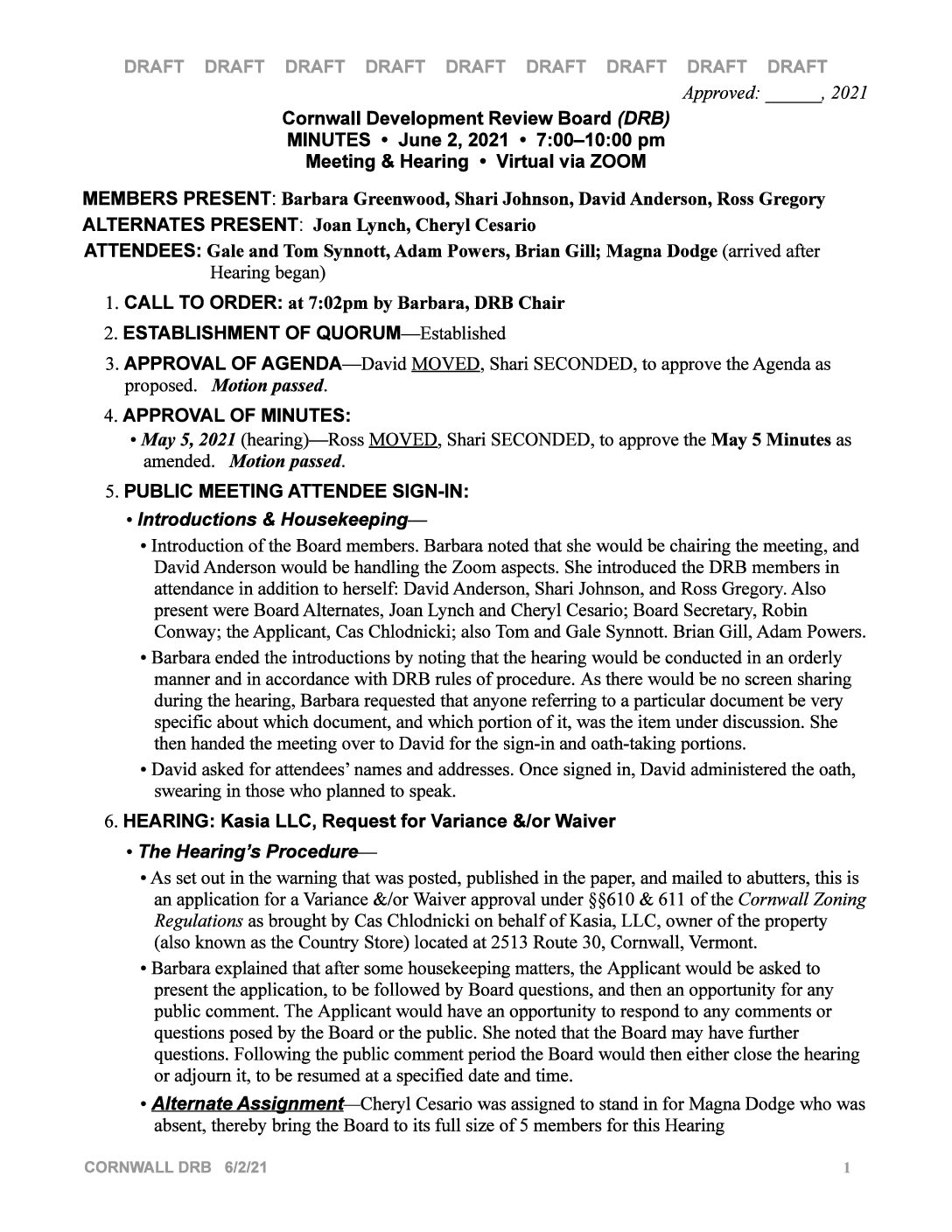 DRAFT DRAFT DRAFT DRAFT DRAFT DRAFT DRAFT DRAFT DRAFT

Approved: ______, 2021

Cornwall Development Review Board (DRB)
MINUTES • June 2, 2021 • 7:00–10:00 pm
Meeting & Hearing • Virtual via ZOOM

MEMBERS PRESENT: Barbara Greenwood, Shari Johnson, David Anderson, Ross Gregory
ALTERNATES PRESENT: Joan Lynch, Cheryl Cesario
ATTENDEES: Gale and Tom Synnott, Adam Powers, Brian Gill; Magna Dodge (arrived after Hearing began)

1. CALL TO ORDER: at 7:02pm by Barbara, DRB Chair

2. ESTABLISHMENT OF QUORUM—Established

3. APPROVAL OF AGENDA—David MOVED, Shari SECONDED, to approve the Agenda as proposed. Motion passed.

4. APPROVAL OF MINUTES:
• May 5, 2021 (hearing)—Ross MOVED, Shari SECONDED, to approve the May 5 Minutes as amended. Motion passed.

5. PUBLIC MEETING ATTENDEE SIGN-IN:
• Introductions & Housekeeping—
• Introduction of the Board members. Barbara noted that she would be chairing the meeting, and David Anderson would be handling the Zoom aspects. She introduced the DRB members in attendance in addition to herself: David Anderson, Shari Johnson, and Ross Gregory. Also present were Board Alternates, Joan Lynch and Cheryl Cesario; Board Secretary, Robin Conway; the Applicant, Cas Chlodnicki; also Tom and Gale Synnott. Brian Gill, Adam Powers.
• Barbara ended the introductions by noting that the hearing would be conducted in an orderly manner and in accordance with DRB rules of procedure. As there would be no screen sharing during the hearing, Barbara requested that anyone referring to a particular document be very specific about which document, and which portion of it, was the item under discussion. She then handed the meeting over to David for the sign-in and oath-taking portions.
• David asked for attendees' names and addresses. Once signed in, David administered the oath, swearing in those who planned to speak.

6. HEARING: Kasia LLC, Request for Variance &/or Waiver
• The Hearing's Procedure—
• As set out in the warning that was posted, published in the paper, and mailed to abutters, this is an application for a Variance &/or Waiver approval under §§610 & 611 of the Cornwall Zoning Regulations as brought by Cas Chlodnicki on behalf of Kasia, LLC, owner of the property (also known as the Country Store) located at 2513 Route 30, Cornwall, Vermont.
• Barbara explained that after some housekeeping matters, the Applicant would be asked to present the application, to be followed by Board questions, and then an opportunity for any public comment. The Applicant would have an opportunity to respond to any comments or questions posed by the Board or the public. She noted that the Board may have further questions. Following the public comment period the Board would then either close the hearing or adjourn it, to be resumed at a specified date and time.
• Alternate Assignment—Cheryl Cesario was assigned to stand in for Magna Dodge who was absent, thereby bring the Board to its full size of 5 members for this Hearing

CORNWALL DRB 6/2/21 1